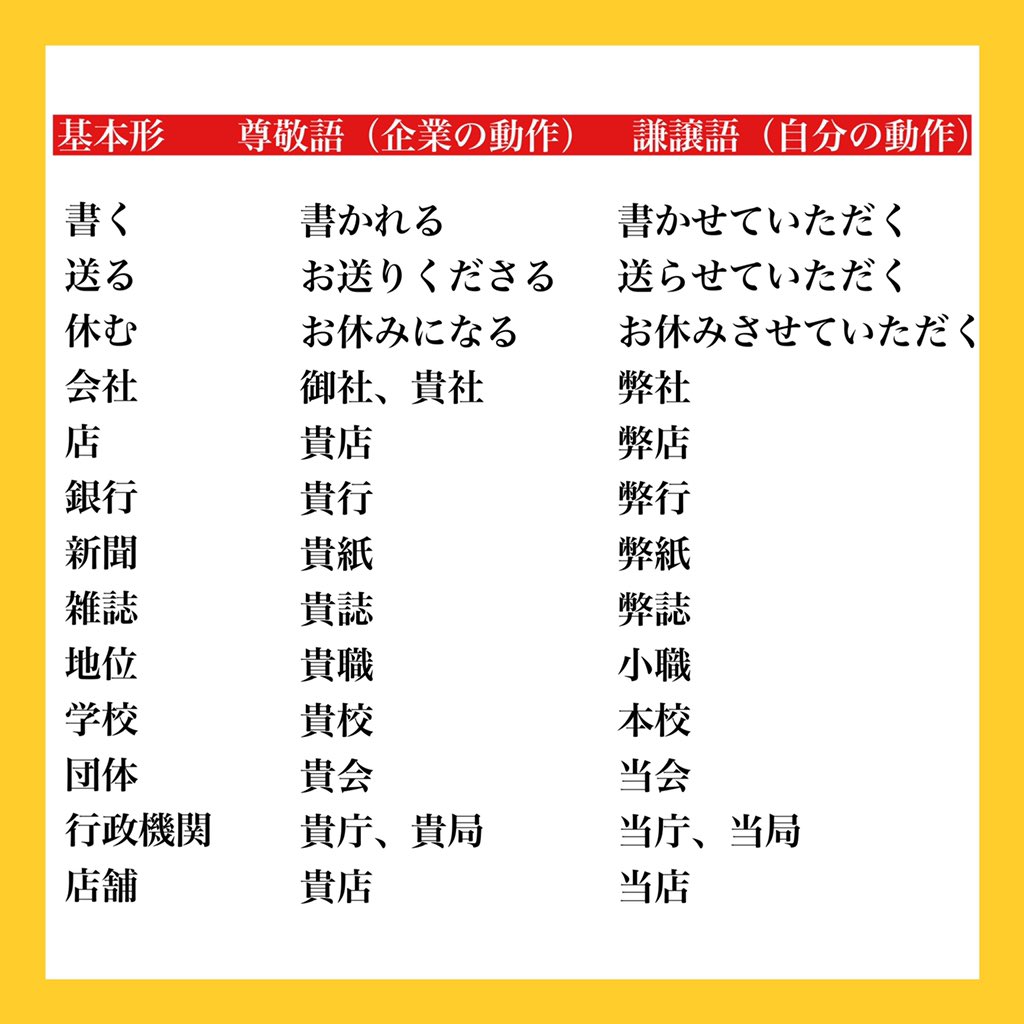 | 基本形 | 尊敬語（企業の動作） | 謙譲語（自分の動作） |
|---|---|---|
| 書く | 書かれる | 書かせていただく |
| 送る | お送りくださる | 送らせていただく |
| 休む | お休みになる | お休みさせていただく |
| 会社 | 御社、貴社 | 弊社 |
| 店 | 貴店 | 弊店 |
| 銀行 | 貴行 | 弊行 |
| 新聞 | 貴紙 | 弊紙 |
| 雑誌 | 貴誌 | 弊誌 |
| 地位 | 貴職 | 小職 |
| 学校 | 貴校 | 本校 |
| 団体 | 貴会 | 当会 |
| 行政機関 | 貴庁、貴局 | 当庁、当局 |
| 店舗 | 貴店 | 当店 |